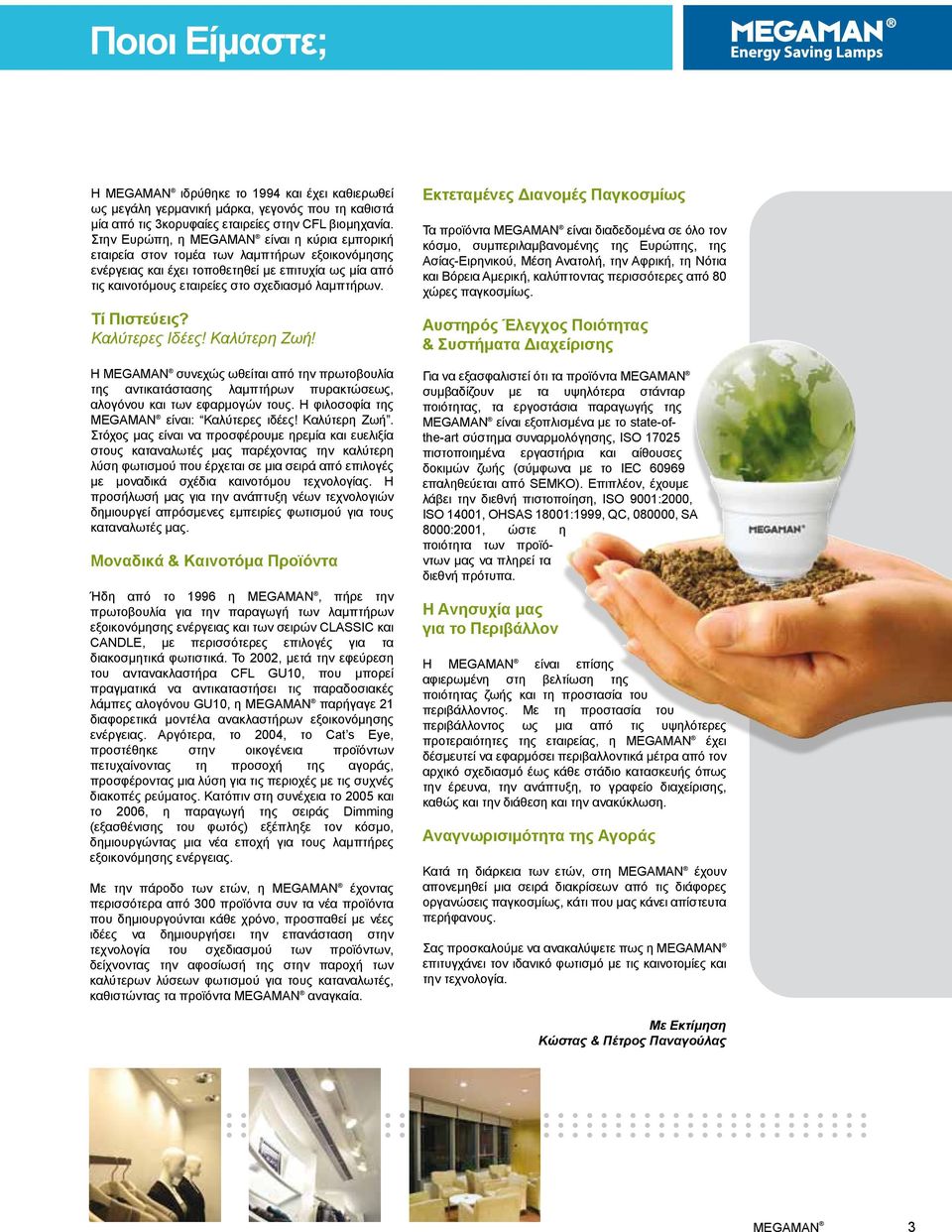 Ποιοι Είμαστε;

MEGAMAN®
Energy Saving Lamps

Η MEGAMAN® ιδρύθηκε το 1994 και έχει καθιερωθεί ως μεγάλη γερμανική μάρκα, γεγονός που τη καθιστά μία από τις 3κορυφαίες εταιρείες στην CFL βιομηχανία. Στην Ευρώπη, η MEGAMAN® είναι η κύρια εμπορική εταιρεία στον τομέα των λαμπτήρων εξοικονόμησης ενέργειας και έχει τοποθετηθεί με επιτυχία ως μία από τις καινοτόμους εταιρείες στο σχεδιασμό λαμπτήρων.

Τί Πιστεύεις?
Καλύτερες Ιδέες! Καλύτερη Ζωή!

Η MEGAMAN® συνεχώς ωθείται από την πρωτοβουλία της αντικατάστασης λαμπτήρων πυρακτώσεως, αλογόνου και των εφαρμογών τους. Η φιλοσοφία της MEGAMAN® είναι: "Καλύτερες ιδέες! Καλύτερη Ζωή". Στόχος μας είναι να προσφέρουμε ηρεμία και ευελιξία στους καταναλωτές μας παρέχοντας την καλύτερη λύση φωτισμού που έρχεται σε μια σειρά από επιλογές με μοναδικά σχέδια καινοτόμου τεχνολογίας. Η προσήλωσή μας για την ανάπτυξη νέων τεχνολογιών δημιουργεί απρόσμενες εμπειρίες φωτισμού για τους καταναλωτές μας.

Μοναδικά & Καινοτόμα Προϊόντα

Ήδη από το 1996 η MEGAMAN®, πήρε την πρωτοβουλία για την παραγωγή των λαμπτήρων εξοικονόμησης ενέργειας και των σειρών CLASSIC και CANDLE, με περισσότερες επιλογές για τα διακοσμητικά φωτιστικά. Το 2002, μετά την εφεύρεση του αντανακλαστήρα CFL GU10, που μπορεί πραγματικά να αντικαταστήσει τις παραδοσιακές λάμπες αλογόνου GU10, η MEGAMAN® παρήγαγε 21 διαφορετικά μοντέλα ανακλαστήρων εξοικονόμησης ενέργειας. Αργότερα, το 2004, το Cat's Eye, προστέθηκε στην οικογένεια προϊόντων πετυχαίνοντας τη προσοχή της αγοράς, προσφέροντας μια λύση για τις περιοχές με τις συχνές διακοπές ρεύματος. Κατόπιν στη συνέχεια το 2005 και το 2006, η παραγωγή της σειράς Dimming (εξασθένισης του φωτός) εξέπληξε τον κόσμο, δημιουργώντας μια νέα εποχή για τους λαμπτήρες εξοικονόμησης ενέργειας.

Με την πάροδο των ετών, η MEGAMAN® έχοντας περισσότερα από 300 προϊόντα συν τα νέα προϊόντα που δημιουργούνται κάθε χρόνο, προσπαθεί με νέες ιδέες να δημιουργήσει την επανάσταση στην τεχνολογία του σχεδιασμού των προϊόντων, δείχνοντας την αφοσίωσή της στην παροχή των καλύτερων λύσεων φωτισμού για τους καταναλωτές, καθιστώντας τα προϊόντα MEGAMAN® αναγκαία.

Εκτεταμένες Διανομές Παγκοσμίως

Τα προϊόντα MEGAMAN® είναι διαδεδομένα σε όλο τον κόσμο, συμπεριλαμβανομένης της Ευρώπης, της Ασίας-Ειρηνικού, Μέση Ανατολή, την Αφρική, τη Νότια και Βόρεια Αμερική, καλύπτοντας περισσότερες από 80 χώρες παγκοσμίως.

Αυστηρός Έλεγχος Ποιότητας
& Συστήματα Διαχείρισης

Για να εξασφαλιστεί ότι τα προϊόντα MEGAMAN® συμβαδίζουν με τα υψηλότερα στάνταρ ποιότητας, τα εργοστάσια παραγωγής της MEGAMAN® είναι εξοπλισμένα με το state-of-the-art σύστημα συναρμολόγησης, ISO 17025 πιστοποιημένα εργαστήρια και αίθουσες δοκιμών ζωής (σύμφωνα με το IEC 60969 επαληθεύεται από SEMKO). Επιπλέον, έχουμε λάβει την διεθνή πιστοποίηση, ISO 9001:2000, ISO 14001, OHSAS 18001:1999, QC, 080000, SA 8000:2001, ώστε η ποιότητα των προϊόντων μας να πληρεί τα διεθνή πρότυπα.

MEGAMAN

Η Ανησυχία μας
για το Περιβάλλον

Η MEGAMAN® είναι επίσης αφιερωμένη στη βελτίωση της ποιότητας ζωής και τη προστασία του περιβάλλοντος. Με τη προστασία του περιβάλλοντος ως μια από τις υψηλότερες προτεραιότητες της εταιρείας, η MEGAMAN® έχει δέσμευτεί να εφαρμόσει περιβαλλοντικά μέτρα από τον αρχικό σχεδιασμό έως κάθε στάδιο κατασκευής όπως την έρευνα, την ανάπτυξη, το γραφείο διαχείρισης, καθώς και την διάθεση και την ανακύκλωση.

Αναγνωρισιμότητα της Αγοράς

Κατά τη διάρκεια των ετών, στη MEGAMAN® έχουν απονεμηθεί μια σειρά διακρίσεων από τις διάφορες οργανώσεις παγκοσμίως, κάτι που μας κάνει απίστευτα περήφανους.

Σας προσκαλούμε να ανακαλύψετε πως η MEGAMAN® επιτυγχάνει τον ιδανικό φωτισμό με τις καινοτομίες και την τεχνολογία.

Με Εκτίμηση
Κώστας & Πέτρος Παναγούλας

MEGAMAN® 3